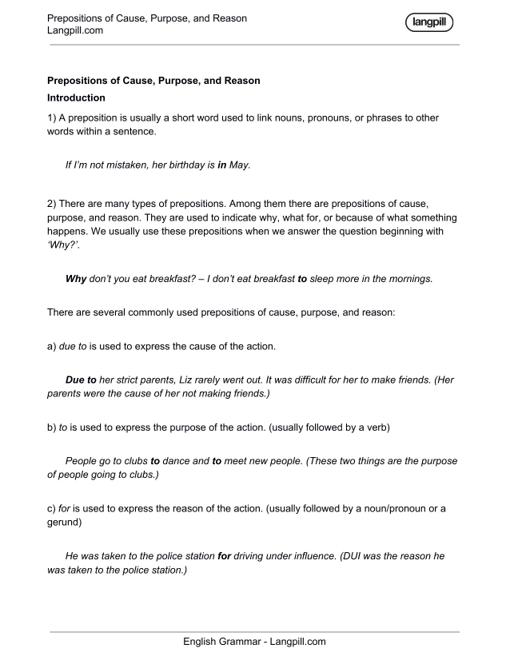 Prepositions of Cause, Purpose, and Reason
Langpill.com

langpill

Prepositions of Cause, Purpose, and Reason

Introduction

1) A preposition is usually a short word used to link nouns, pronouns, or phrases to other words within a sentence.

If I'm not mistaken, her birthday is in May.

2) There are many types of prepositions. Among them there are prepositions of cause, purpose, and reason. They are used to indicate why, what for, or because of what something happens. We usually use these prepositions when we answer the question beginning with 'Why?'.

Why don't you eat breakfast? – I don't eat breakfast to sleep more in the mornings.

There are several commonly used prepositions of cause, purpose, and reason:

a) due to is used to express the cause of the action.

Due to her strict parents, Liz rarely went out. It was difficult for her to make friends. (Her parents were the cause of her not making friends.)

b) to is used to express the purpose of the action. (usually followed by a verb)

People go to clubs to dance and to meet new people. (These two things are the purpose of people going to clubs.)

c) for is used to express the reason of the action. (usually followed by a noun/pronoun or a gerund)

He was taken to the police station for driving under influence. (DUI was the reason he was taken to the police station.)

English Grammar - Langpill.com